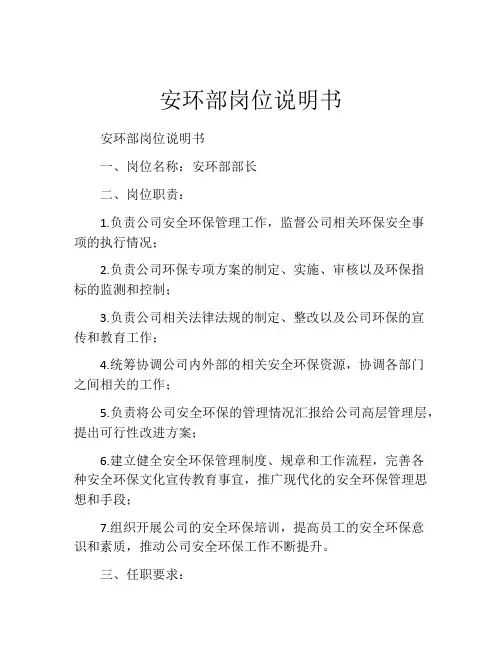 安环部岗位说明书

安环部岗位说明书

一、岗位名称：安环部部长

二、岗位职责：

1.负责公司安全环保管理工作，监督公司相关环保安全事项的执行情况；

2.负责公司环保专项方案的制定、实施、审核以及环保指标的监测和控制；

3.负责公司相关法律法规的制定、整改以及公司环保的宣传和教育工作；

4.统筹协调公司内外部的相关安全环保资源，协调各部门之间相关的工作；

5.负责将公司安全环保的管理情况汇报给公司高层管理层，提出可行性改进方案；

6.建立健全安全环保管理制度、规章和工作流程，完善各种安全环保文化宣传教育事宜，推广现代化的安全环保管理思想和手段；

7.组织开展公司的安全环保培训，提高员工的安全环保意识和素质，推动公司安全环保工作不断提升。

三、任职要求：